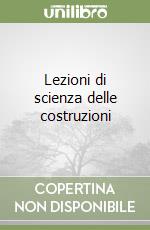 unilibro

Lezioni di scienza delle costruzioni

COPERTINA NON DISPONIBILE